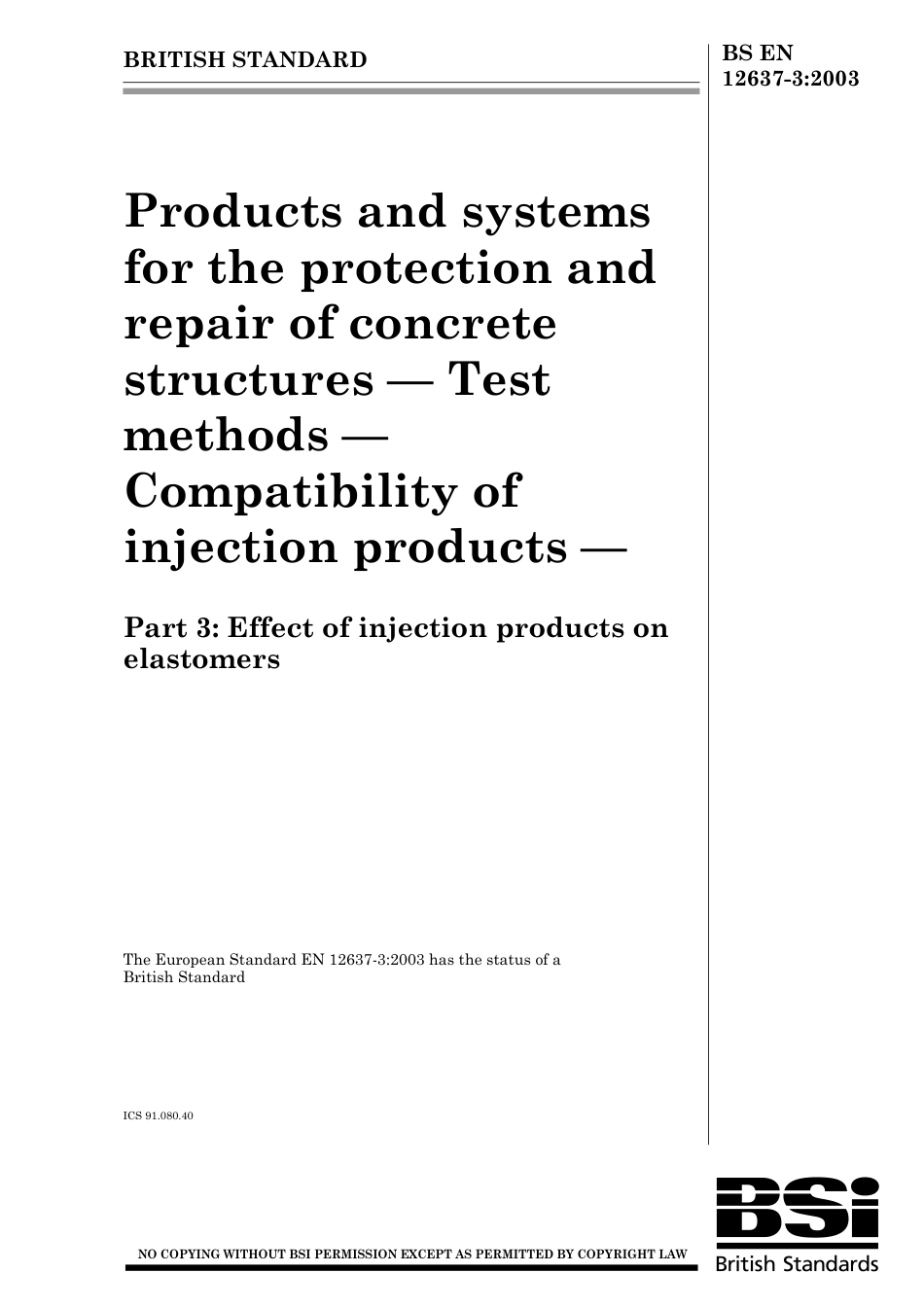 BRITISH STANDARD

BS EN 12637-3:2003

Products and systems for the protection and repair of concrete structures — Test methods — Compatibility of injection products —

Part 3: Effect of injection products on elastomers

The European Standard EN 12637-3:2003 has the status of a British Standard

ICS 91.080.40

NO COPYING WITHOUT BSI PERMISSION EXCEPT AS PERMITTED BY COPYRIGHT LAW

BSi
British Standards